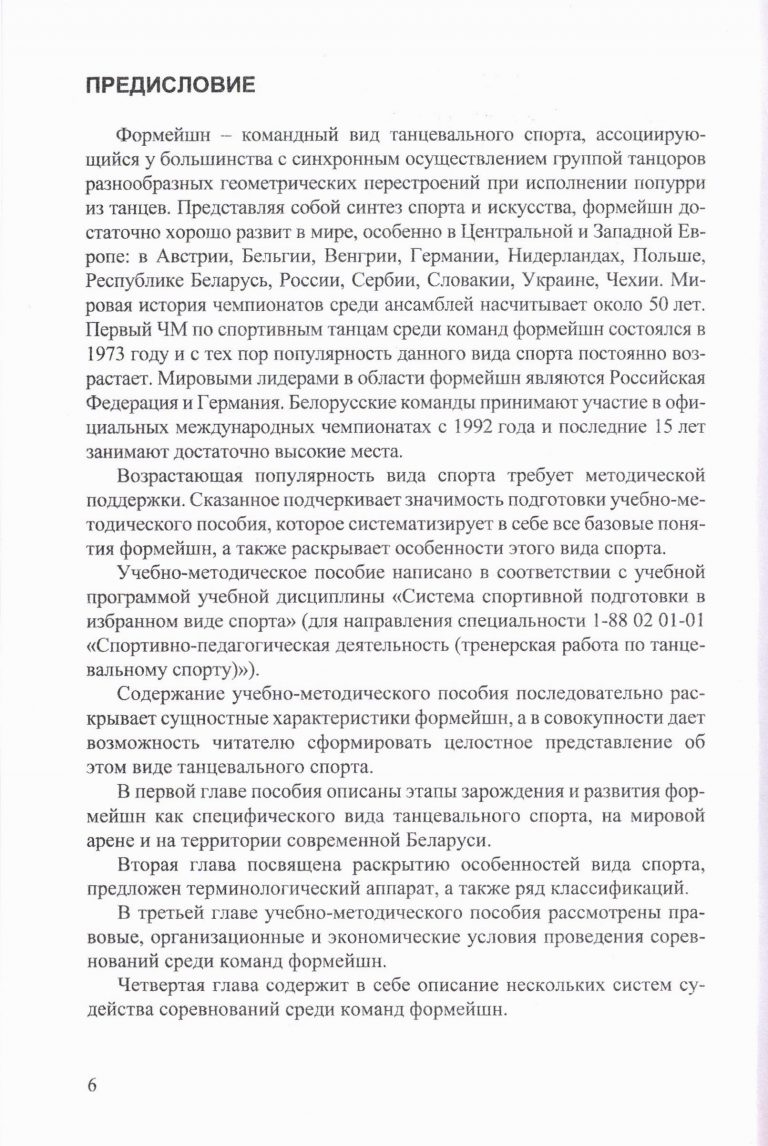 ПРЕДИСЛОВИЕ

Формейшн – командный вид танцевального спорта, ассоциирующийся у большинства с синхронным осуществлением группой танцоров разнообразных геометрических перестроений при исполнении попурри из танцев. Представляя собой синтез спорта и искусства, формейшн достаточно хорошо развит в мире, особенно в Центральной и Западной Европе: в Австрии, Бельгии, Венгрии, Германии, Нидерландах, Польше, Республике Беларусь, России, Сербии, Словакии, Украине, Чехии. Мировая история чемпионатов среди ансамблей насчитывает около 50 лет. Первый ЧМ по спортивным танцам среди команд формейшн состоялся в 1973 году и с тех пор популярность данного вида спорта постоянно возрастает. Мировыми лидерами в области формейшн являются Российская Федерация и Германия. Белорусские команды принимают участие в официальных международных чемпионатах с 1992 года и последние 15 лет занимают достаточно высокие места.

Возрастающая популярность вида спорта требует методической поддержки. Сказанное подчеркивает значимость подготовки учебно-методического пособия, которое систематизирует в себе все базовые понятия формейшн, а также раскрывает особенности этого вида спорта.

Учебно-методическое пособие написано в соответствии с учебной программой учебной дисциплины «Система спортивной подготовки в избранном виде спорта» (для направления специальности 1-88 02 01-01 «Спортивно-педагогическая деятельность (тренерская работа по танцевальному спорту)»).

Содержание учебно-методического пособия последовательно раскрывает сущностные характеристики формейшн, а в совокупности дает возможность читателю сформировать целостное представление об этом виде танцевального спорта.

В первой главе пособия описаны этапы зарождения и развития формейшн как специфического вида танцевального спорта, на мировой арене и на территории современной Беларуси.

Вторая глава посвящена раскрытию особенностей вида спорта, предложен терминологический аппарат, а также ряд классификаций.

В третьей главе учебно-методического пособия рассмотрены правовые, организационные и экономические условия проведения соревнований среди команд формейшн.

Четвертая глава содержит в себе описание нескольких систем судейства соревнований среди команд формейшн.

6